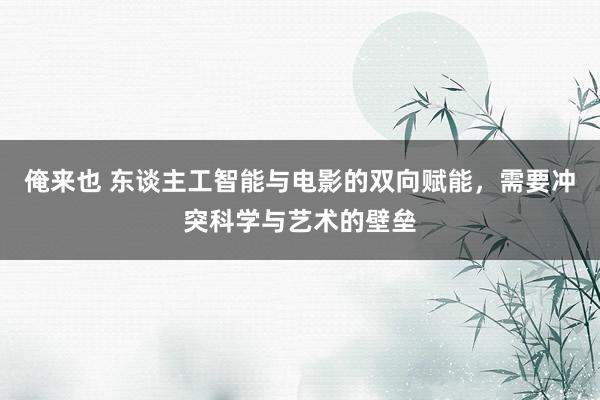 俺来也 东谈主工智能与电影的双向赋能，需要冲突科学与艺术的壁垒